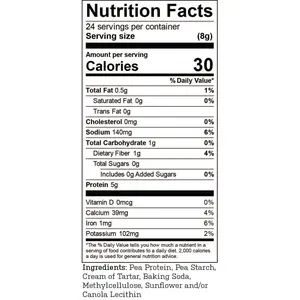 Nutrition Facts

24 servings per container
Serving size (8g)

Amount per serving
Calories 30

% Daily Value*

| | |
|---|---|
| Total Fat 0.5g | 1% |
| Saturated Fat 0g | 0% |
| Trans Fat 0g | |
| Cholesterol 0mg | 0% |
| Sodium 140mg | 6% |
| Total Carbohydrate 1g | 0% |
| Dietary Fiber 1g | 4% |
| Total Sugars 0g | |
| Includes 0g Added Sugars | 0% |
| Protein 5g | |
| Vitamin D 0mcg | 0% |
| Calcium 39mg | 4% |
| Iron 1mg | 6% |
| Potassium 102mg | 2% |

*The % Daily Value tells you how much a nutrient in a serving of food contributes to a daily diet. 2,000 calories a day is used for general nutrition advice.

Ingredients: Pea Protein, Pea Starch, Cream of Tartar, Baking Soda, Methylcellulose, Sunflower and/or Canola Lecithin